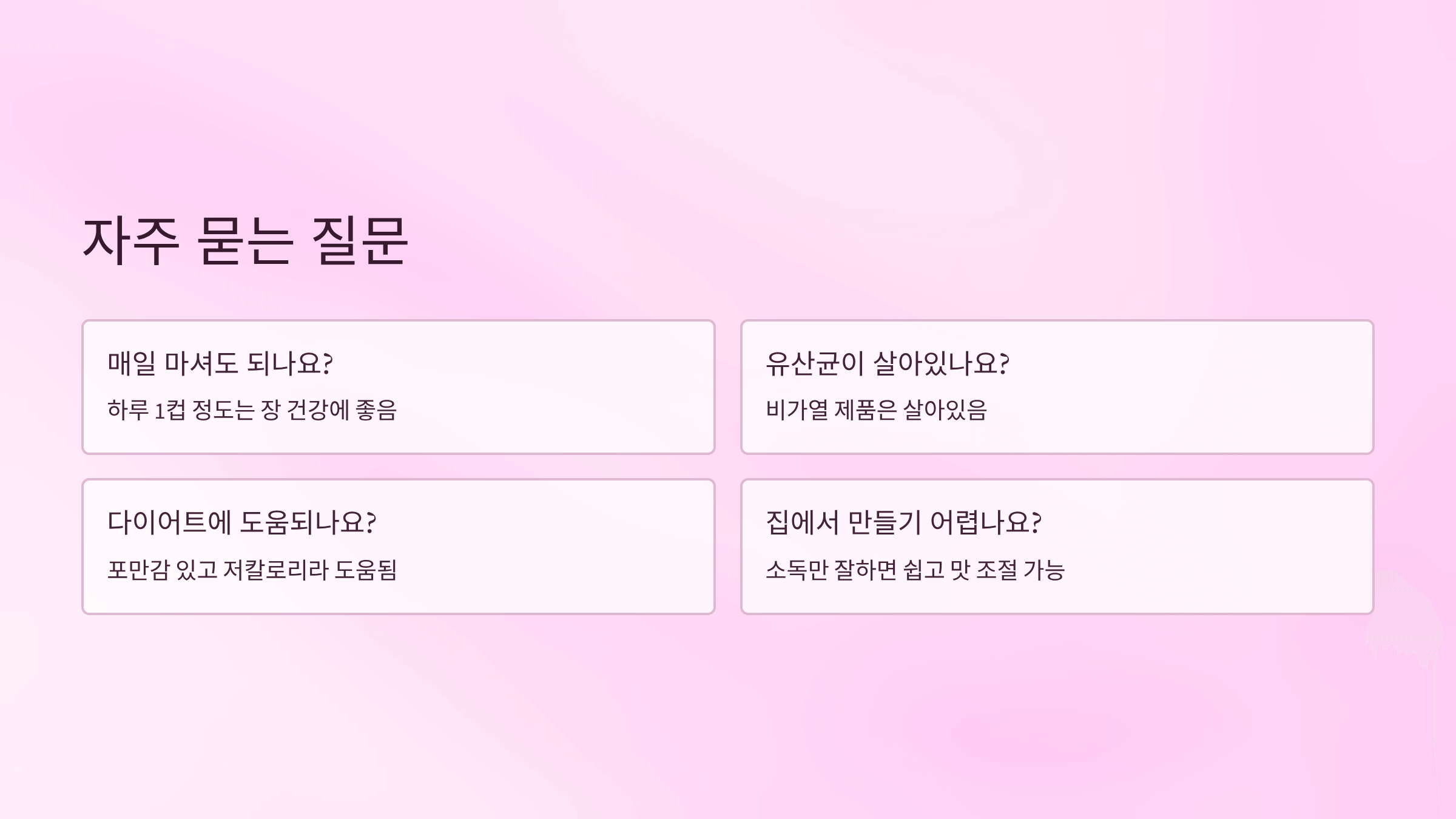 자주 묻는 질문

매일 마셔도 되나요?

하루 1컵 정도는 장 건강에 좋음

유산균이 살아있나요?

비가열 제품은 살아있음

다이어트에 도움되나요?

포만감 있고 저칼로리라 도움됨

집에서 만들기 어렵나요?

소독만 잘하면 쉽고 맛 조절 가능